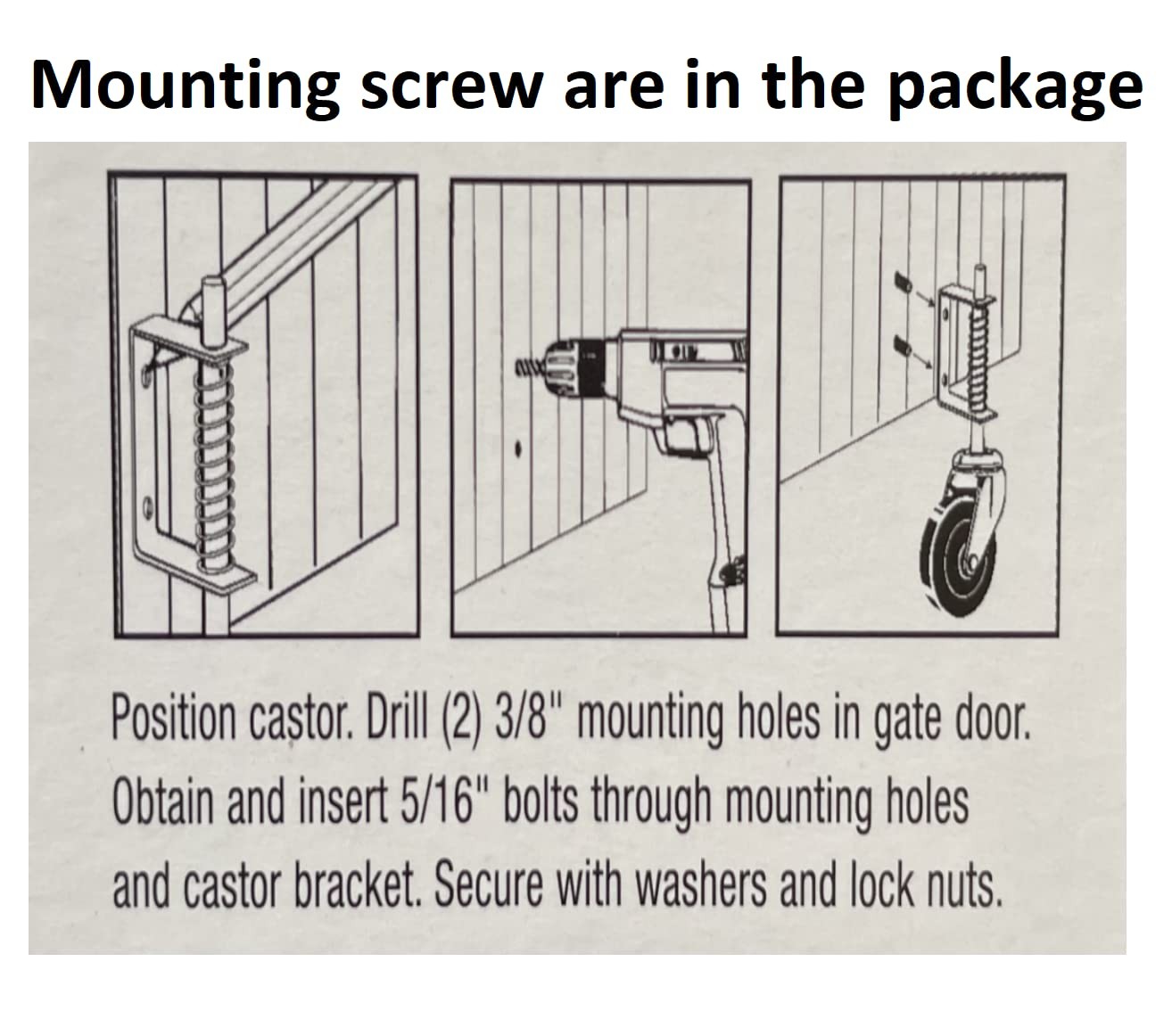 Mounting screw are in the package

Position castor. Drill (2) 3/8" mounting holes in gate door. Obtain and insert 5/16" bolts through mounting holes and castor bracket. Secure with washers and lock nuts.